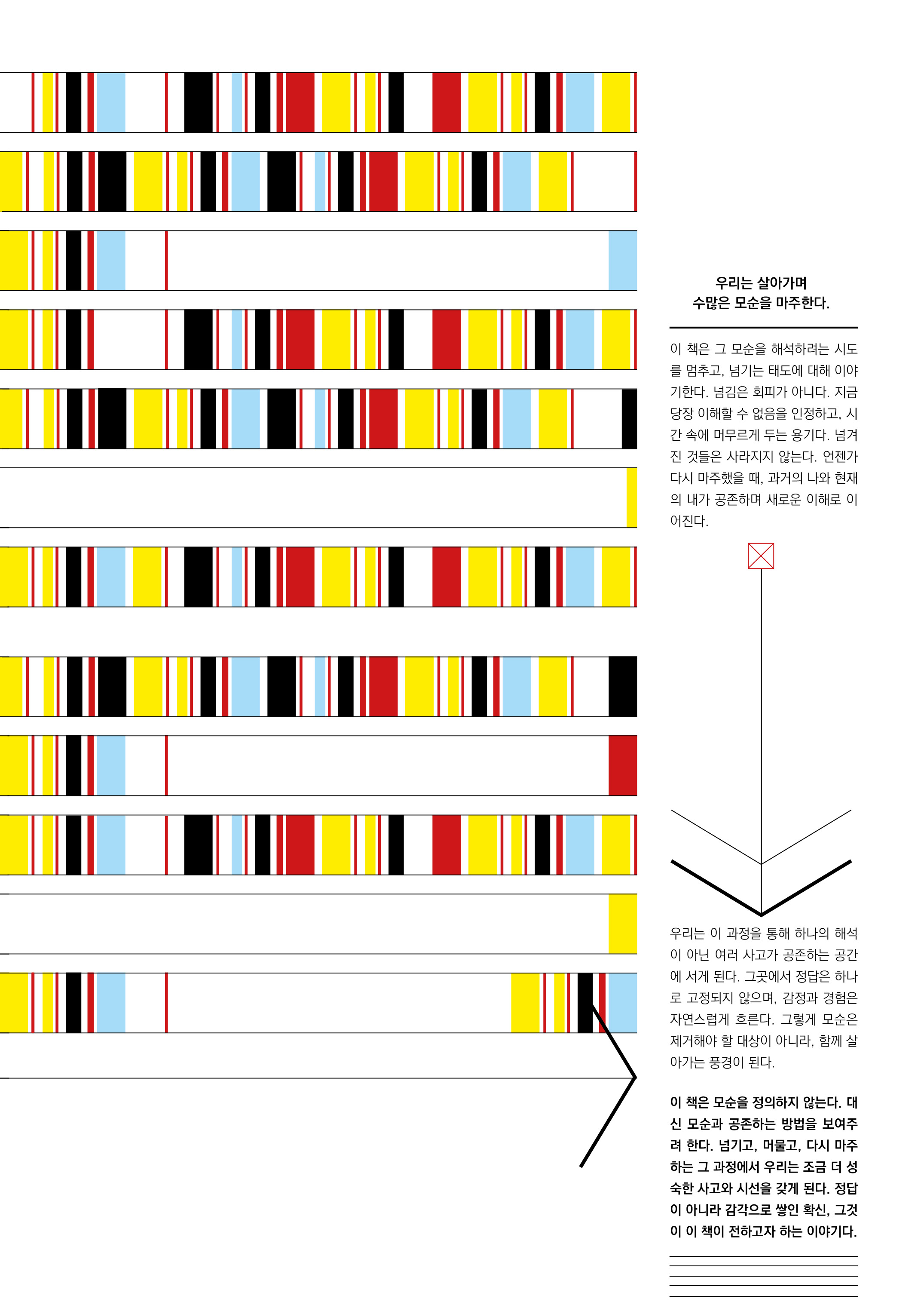 우리는 살아가며
수많은 모순을 마주한다.

이 책은 그 모순을 해석하려는 시도를 멈추고, 넘기는 태도에 대해 이야기한다. 넘김은 회피가 아니다. 지금 당장 이해할 수 없음을 인정하고, 시간 속에 머무르게 두는 용기다. 넘겨진 것들은 사라지지 않는다. 언젠가 다시 마주했을 때, 과거의 나와 현재의 내가 공존하며 새로운 이해로 이어진다.

우리는 이 과정을 통해 하나의 해석이 아닌 여러 사고가 공존하는 공간에 서게 된다. 그곳에서 정답은 하나로 고정되지 않으며, 감정과 경험은 자연스럽게 흐른다. 그렇게 모순은 제거해야 할 대상이 아니라, 함께 살아가는 풍경이 된다.

이 책은 모순을 정의하지 않는다. 대신 모순과 공존하는 방법을 보여주려 한다. 넘기고, 머물고, 다시 마주하는 그 과정에서 우리는 조금 더 성숙한 사고와 시선을 갖게 된다. 정답이 아니라 감각으로 쌓인 확신, 그것이 이 책이 전하고자 하는 이야기다.